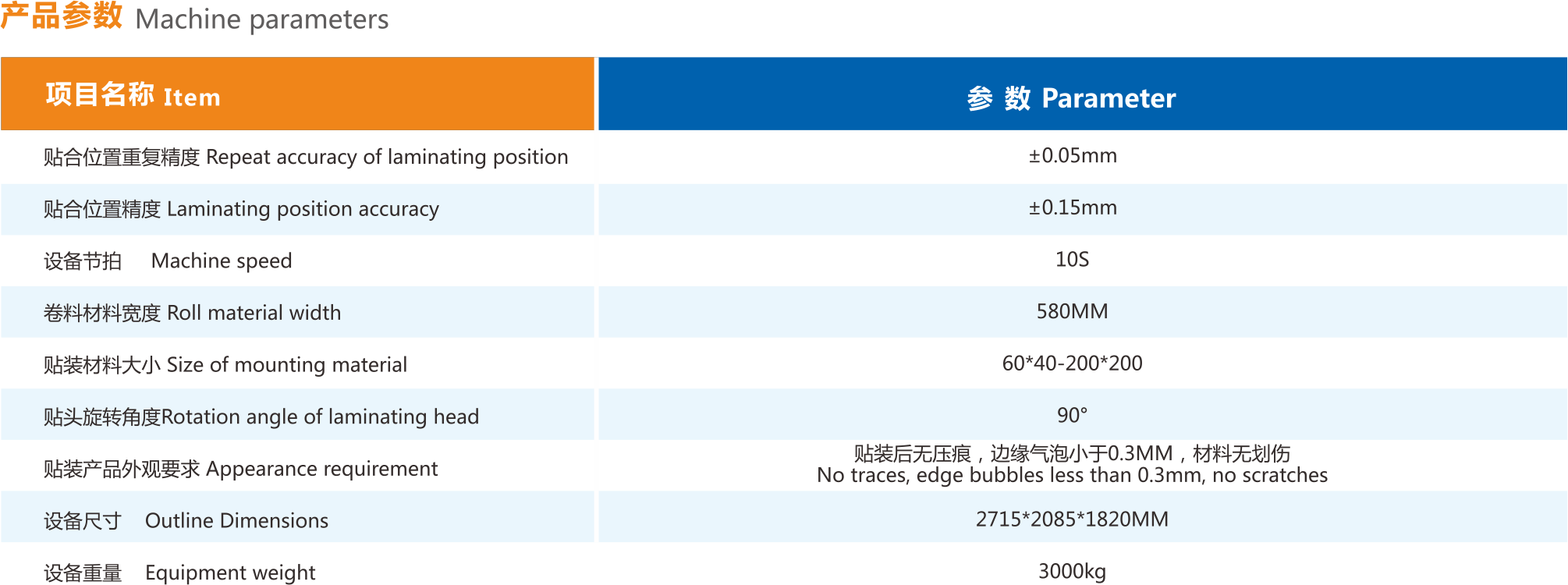 产品参数 Machine parameters

| 项目名称 Item | 参 数 Parameter |
|---|---|
| 贴合位置重复精度 Repeat accuracy of laminating position | ±0.05mm |
| 贴合位置精度 Laminating position accuracy | ±0.15mm |
| 设备节拍 Machine speed | 10S |
| 卷料材料宽度 Roll material width | 580MM |
| 贴装材料大小 Size of mounting material | 60*40-200*200 |
| 贴头旋转角度Rotation angle of laminating head | 90° |
| 贴装产品外观要求 Appearance requirement | 贴装后无压痕，边缘气泡小于0.3MM，材料无划伤 No traces, edge bubbles less than 0.3mm, no scratches |
| 设备尺寸 Outline Dimensions | 2715*2085*1820MM |
| 设备重量 Equipment weight | 3000kg |